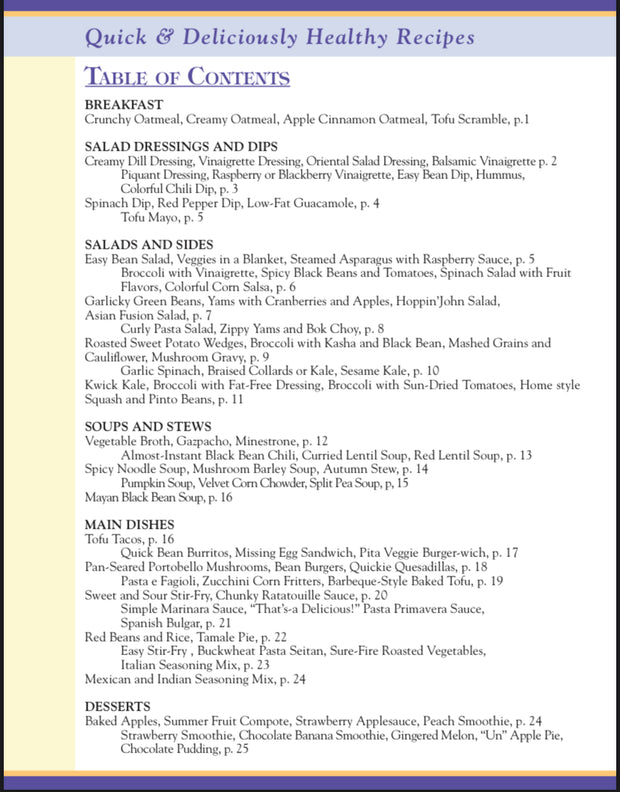 Quick & Deliciously Healthy Recipes

TABLE OF CONTENTS

BREAKFAST
Crunchy Oatmeal, Creamy Oatmeal, Apple Cinnamon Oatmeal, Tofu Scramble, p.1

SALAD DRESSINGS AND DIPS
Creamy Dill Dressing, Vinaigrette Dressing, Oriental Salad Dressing, Balsamic Vinaigrette p. 2
Piquant Dressing, Raspberry or Blackberry Vinaigrette, Easy Bean Dip, Hummus, Colorful Chili Dip, p. 3
Spinach Dip, Red Pepper Dip, Low-Fat Guacamole, p. 4
Tofu Mayo, p. 5

SALADS AND SIDES
Easy Bean Salad, Veggies in a Blanket, Steamed Asparagus with Raspberry Sauce, p. 5
Broccoli with Vinaigrette, Spicy Black Beans and Tomatoes, Spinach Salad with Fruit Flavors, Colorful Corn Salsa, p. 6
Garlicky Green Beans, Yams with Cranberries and Apples, Hoppin'John Salad, Asian Fusion Salad, p. 7
Curly Pasta Salad, Zippy Yams and Bok Choy, p. 8
Roasted Sweet Potato Wedges, Broccoli with Kasha and Black Bean, Mashed Grains and Cauliflower, Mushroom Gravy, p. 9
Garlic Spinach, Braised Collards or Kale, Sesame Kale, p. 10
Kwick Kale, Broccoli with Fat-Free Dressing, Broccoli with Sun-Dried Tomatoes, Home style Squash and Pinto Beans, p. 11

SOUPS AND STEWS
Vegetable Broth, Gazpacho, Minestrone, p. 12
Almost-Instant Black Bean Chili, Curried Lentil Soup, Red Lentil Soup, p. 13
Spicy Noodle Soup, Mushroom Barley Soup, Autumn Stew, p. 14
Pumpkin Soup, Velvet Corn Chowder, Split Pea Soup, p, 15
Mayan Black Bean Soup, p. 16

MAIN DISHES
Tofu Tacos, p. 16
Quick Bean Burritos, Missing Egg Sandwich, Pita Veggie Burger-wich, p. 17
Pan-Seared Portobello Mushrooms, Bean Burgers, Quickie Quesadillas, p. 18
Pasta e Fagioli, Zucchini Corn Fritters, Barbeque-Style Baked Tofu, p. 19
Sweet and Sour Stir-Fry, Chunky Ratatouille Sauce, p. 20
Simple Marinara Sauce, "That's-a Delicious!" Pasta Primavera Sauce, Spanish Bulgar, p. 21
Red Beans and Rice, Tamale Pie, p. 22
Easy Stir-Fry , Buckwheat Pasta Seitan, Sure-Fire Roasted Vegetables, Italian Seasoning Mix, p. 23
Mexican and Indian Seasoning Mix, p. 24

DESSERTS
Baked Apples, Summer Fruit Compote, Strawberry Applesauce, Peach Smoothie, p. 24
Strawberry Smoothie, Chocolate Banana Smoothie, Gingered Melon, "Un" Apple Pie, Chocolate Pudding, p. 25